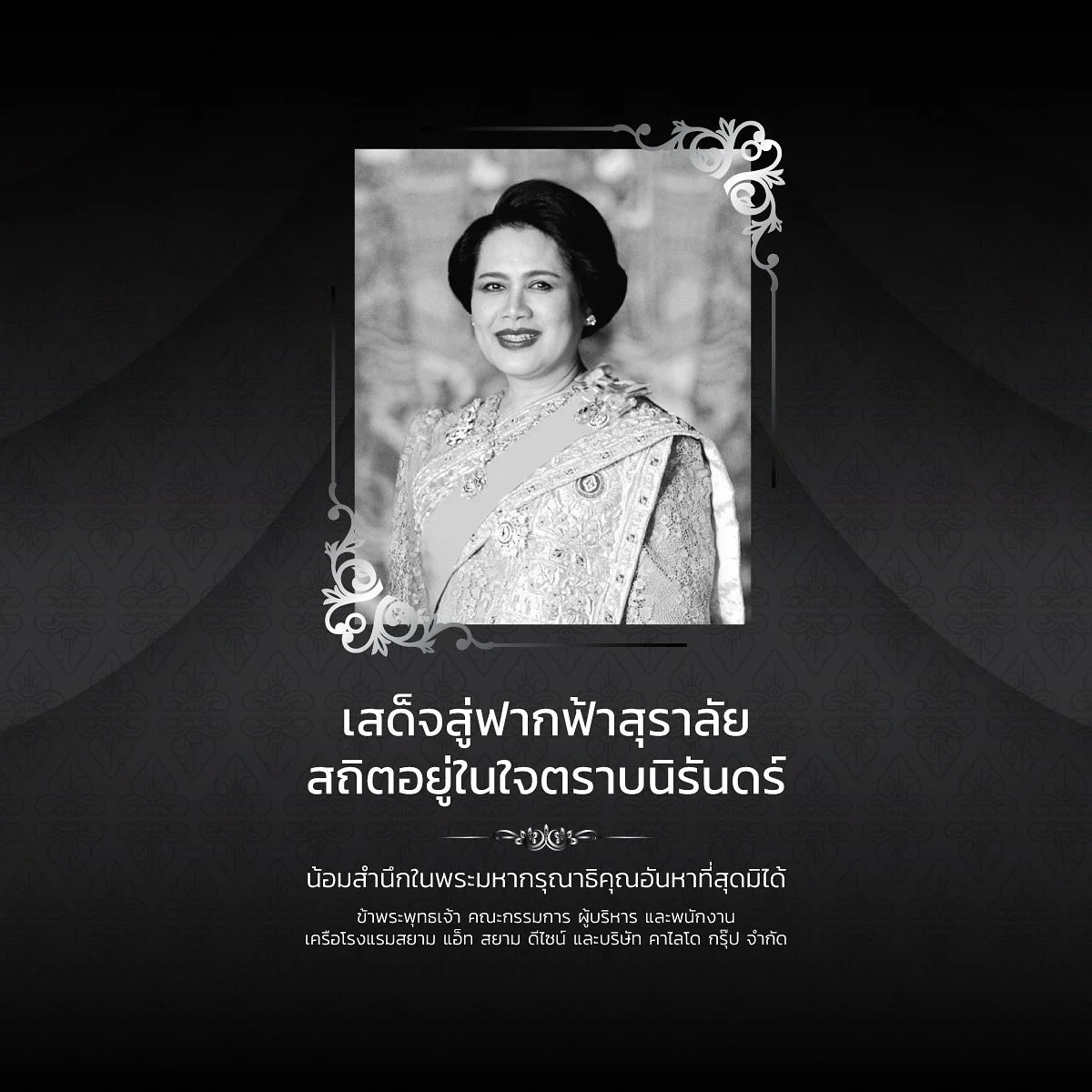 เสด็จสู่ฟากฟ้าสุราลัย
สถิตอยู่ในใจตราบนิรันดร์

น้อมสำนึกในพระมหากรุณาธิคุณอันหาที่สุดมิได้

ข้าพระพุทธเจ้า คณะกรรมการ ผู้บริหาร และพนักงาน
เครือโรงแรมสยาม แอ็ท สยาม ดีไซน์ และบริษัท คาไลโด กรุ๊ป จำกัด